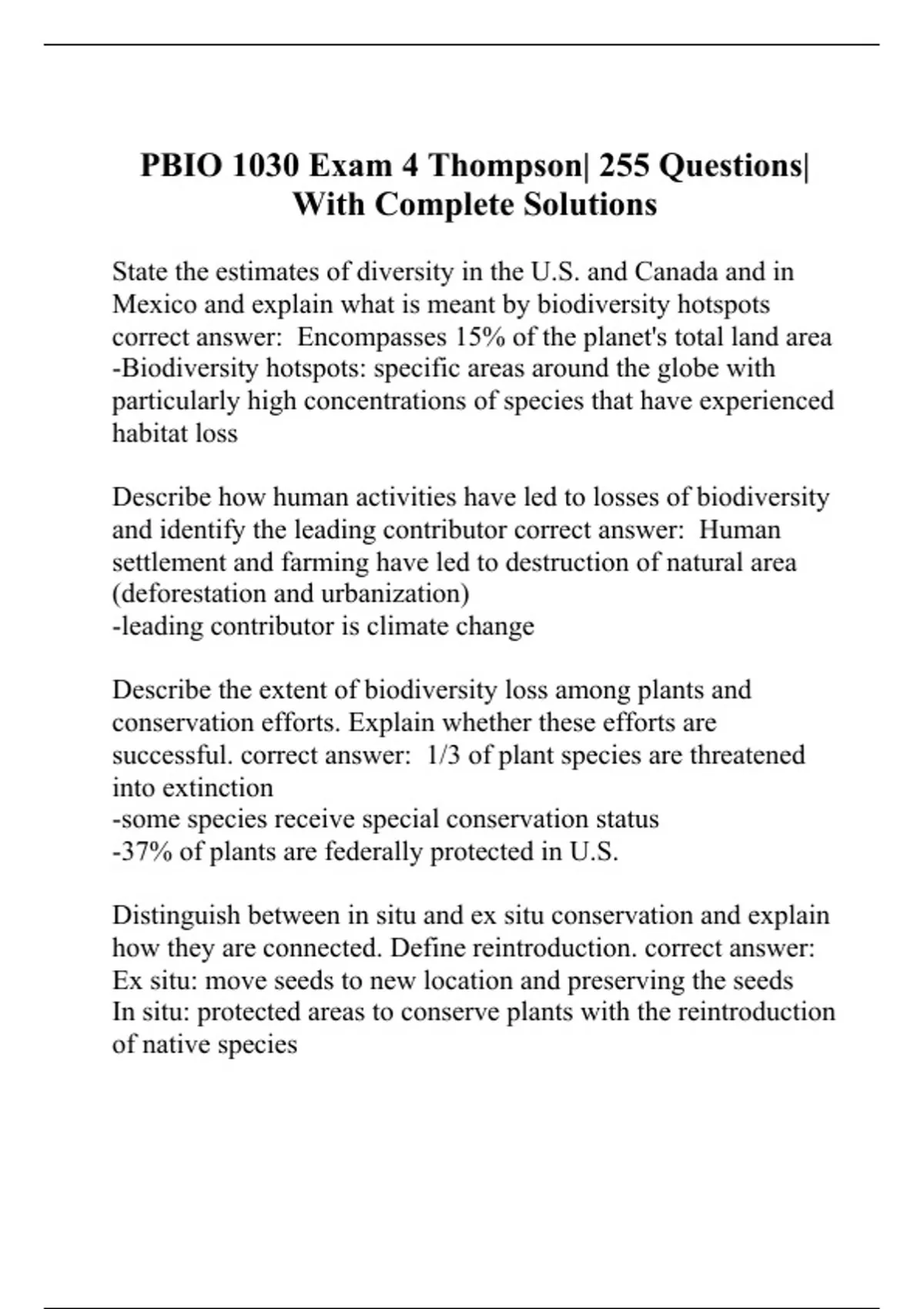 PBIO 1030 Exam 4 Thompson| 255 Questions| With Complete Solutions

State the estimates of diversity in the U.S. and Canada and in Mexico and explain what is meant by biodiversity hotspots correct answer: Encompasses 15% of the planet's total land area
-Biodiversity hotspots: specific areas around the globe with particularly high concentrations of species that have experienced habitat loss

Describe how human activities have led to losses of biodiversity and identify the leading contributor correct answer: Human settlement and farming have led to destruction of natural area (deforestation and urbanization)
-leading contributor is climate change

Describe the extent of biodiversity loss among plants and conservation efforts. Explain whether these efforts are successful. correct answer: 1/3 of plant species are threatened into extinction
-some species receive special conservation status
-37% of plants are federally protected in U.S.

Distinguish between in situ and ex situ conservation and explain how they are connected. Define reintroduction. correct answer:
Ex situ: move seeds to new location and preserving the seeds
In situ: protected areas to conserve plants with the reintroduction of native species